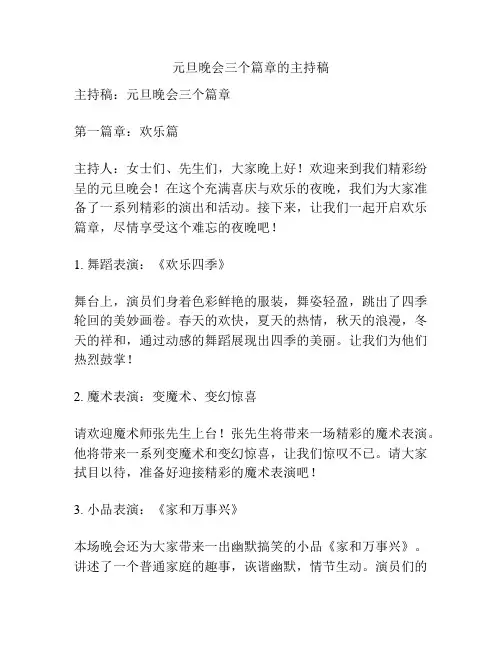 元旦晚会三个篇章的主持稿

主持稿：元旦晚会三个篇章

第一篇章：欢乐篇

主持人：女士们、先生们，大家晚上好！欢迎来到我们精彩纷呈的元旦晚会！在这个充满喜庆与欢乐的夜晚，我们为大家准备了一系列精彩的演出和活动。接下来，让我们一起开启欢乐篇章，尽情享受这个难忘的夜晚吧！

1. 舞蹈表演：《欢乐四季》

舞台上，演员们身着色彩鲜艳的服装，舞姿轻盈，跳出了四季轮回的美妙画卷。春天的欢快，夏天的热情，秋天的浪漫，冬天的祥和，通过动感的舞蹈展现出四季的美丽。让我们为他们热烈鼓掌！

2. 魔术表演：变魔术、变幻惊喜

请欢迎魔术师张先生上台！张先生将带来一场精彩的魔术表演。他将带来一系列变魔术和变幻惊喜，让我们惊叹不已。请大家拭目以待，准备好迎接精彩的魔术表演吧！

3. 小品表演：《家和万事兴》

本场晚会还为大家带来一出幽默搞笑的小品《家和万事兴》。讲述了一个普通家庭的趣事，诙谐幽默，情节生动。演员们的